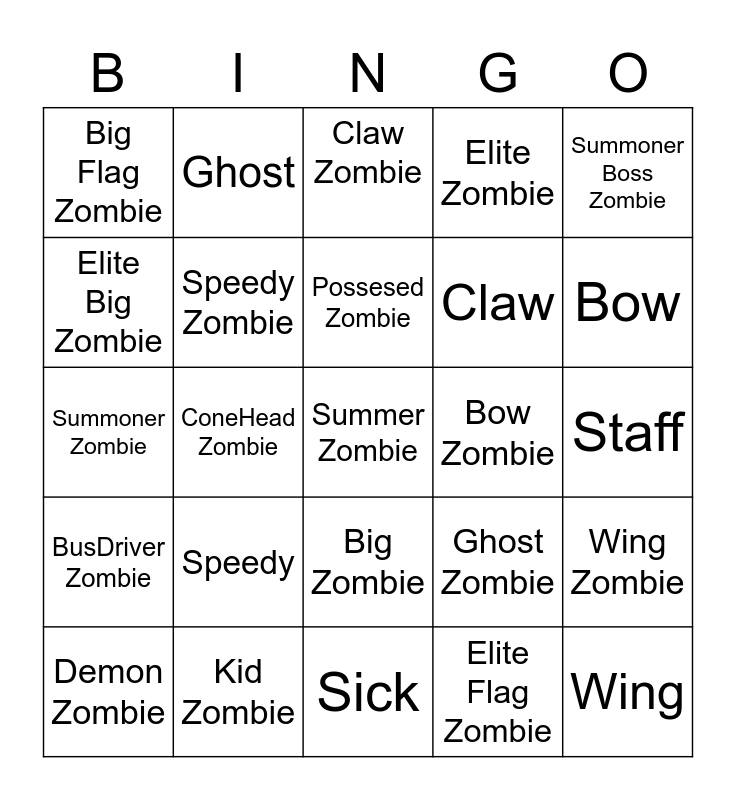 | B | I | N | G | O |
|---|---|---|---|---|
| Big Flag Zombie | Ghost | Claw Zombie | Elite Zombie | Summoner Boss Zombie |
| Elite Big Zombie | Speedy Zombie | Possesed Zombie | Claw | Bow |
| Summoner Zombie | ConeHead Zombie | Summer Zombie | Bow Zombie | Staff |
| BusDriver Zombie | Speedy | Big Zombie | Ghost Zombie | Wing Zombie |
| Demon Zombie | Kid Zombie | Sick | Elite Flag Zombie | Wing |